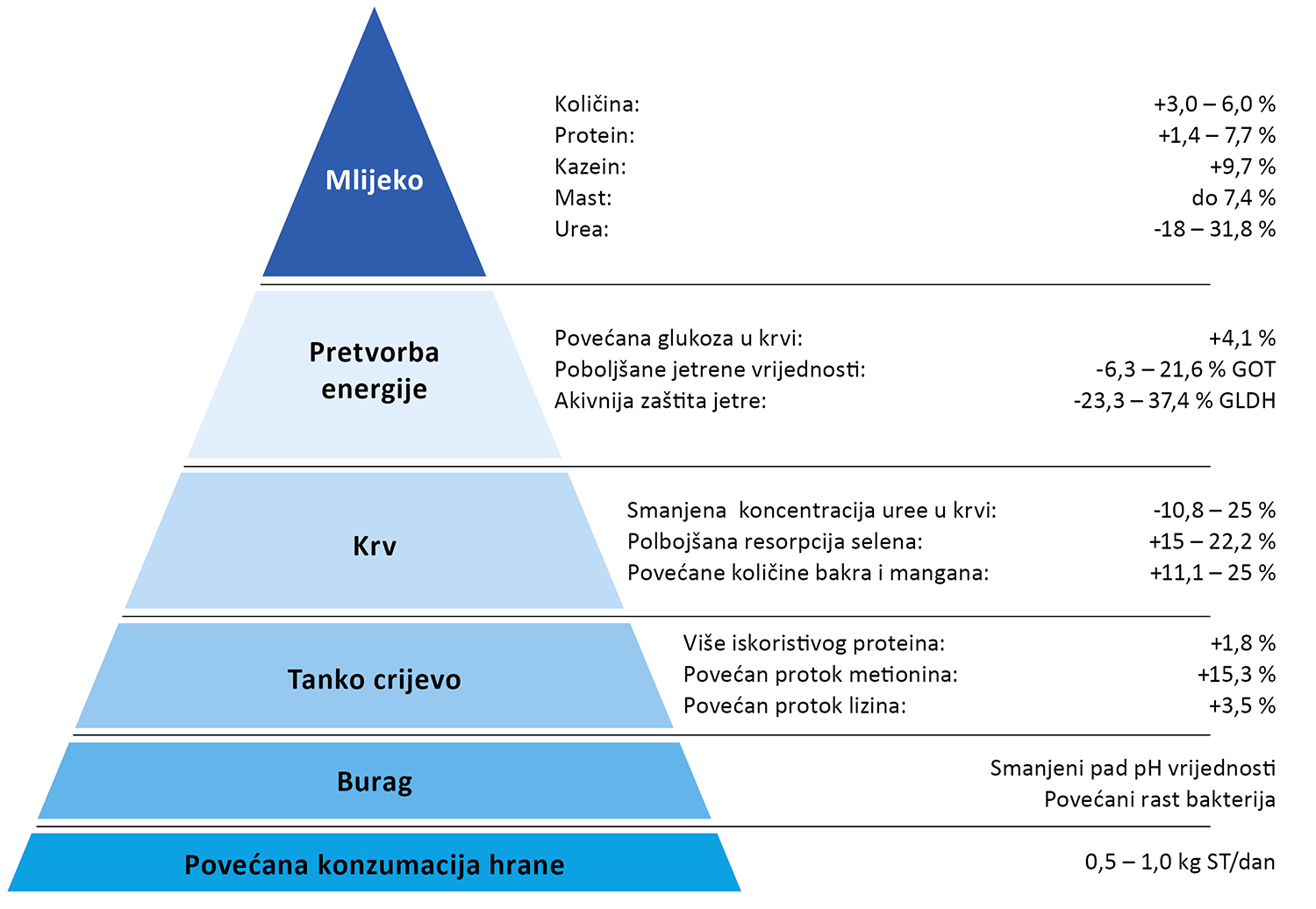 Mlijeko

Količina: +3,0 – 6,0 %
Protein: +1,4 – 7,7 %
Kazein: +9,7 %
Mast: do 7,4 %
Urea: -18 – 31,8 %

Pretvorba energije

Povećana glukoza u krvi: +4,1 %
Poboljšane jetrene vrijednosti: -6,3 – 21,6 % GOT
Akivnija zaštita jetre: -23,3 – 37,4 % GLDH

Krv

Smanjena koncentracija uree u krvi: -10,8 – 25 %
Polbojšana resorpcija selena: +15 – 22,2 %
Povećane količine bakra i mangana: +11,1 – 25 %

Tanko crijevo

Više iskoristivog proteina: +1,8 %
Povećan protok metionina: +15,3 %
Povećan protok lizina: +3,5 %

Burag

Smanjeni pad pH vrijednosti
Povećani rast bakterija

Povećana konzumacija hrane

0,5 – 1,0 kg ST/dan